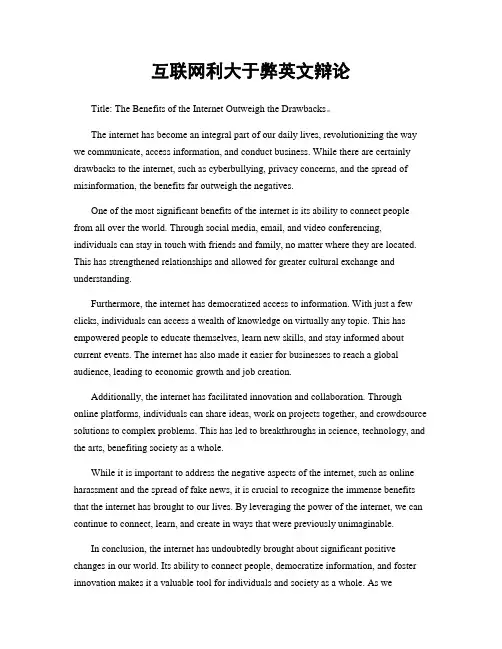 互联网利大于弊英文辩论

Title: The Benefits of the Internet Outweigh the Drawbacks。

The internet has become an integral part of our daily lives, revolutionizing the way we communicate, access information, and conduct business. While there are certainly drawbacks to the internet, such as cyberbullying, privacy concerns, and the spread of misinformation, the benefits far outweigh the negatives.

One of the most significant benefits of the internet is its ability to connect people from all over the world. Through social media, email, and video conferencing, individuals can stay in touch with friends and family, no matter where they are located. This has strengthened relationships and allowed for greater cultural exchange and understanding.

Furthermore, the internet has democratized access to information. With just a few clicks, individuals can access a wealth of knowledge on virtually any topic. This has empowered people to educate themselves, learn new skills, and stay informed about current events. The internet has also made it easier for businesses to reach a global audience, leading to economic growth and job creation.

Additionally, the internet has facilitated innovation and collaboration. Through online platforms, individuals can share ideas, work on projects together, and crowdsource solutions to complex problems. This has led to breakthroughs in science, technology, and the arts, benefiting society as a whole.

While it is important to address the negative aspects of the internet, such as online harassment and the spread of fake news, it is crucial to recognize the immense benefits that the internet has brought to our lives. By leveraging the power of the internet, we can continue to connect, learn, and create in ways that were previously unimaginable.

In conclusion, the internet has undoubtedly brought about significant positive changes in our world. Its ability to connect people, democratize information, and foster innovation makes it a valuable tool for individuals and society as a whole. As we